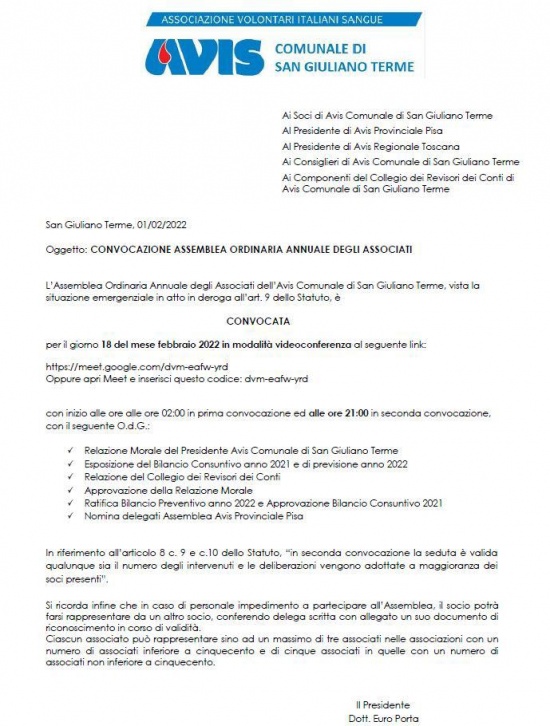 ASSOCIAZIONE VOLONTARI ITALIANI SANGUE

AVIS COMUNALE DI SAN GIULIANO TERME

Ai Soci di Avis Comunale di San Giuliano Terme
Al Presidente di Avis Provinciale Pisa
Al Presidente di Avis Regionale Toscana
Ai Consiglieri di Avis Comunale di San Giuliano Terme
Ai Componenti del Collegio dei Revisori dei Conti di Avis Comunale di San Giuliano Terme

San Giuliano Terme, 01/02/2022

Oggetto: CONVOCAZIONE ASSEMBLEA ORDINARIA ANNUALE DEGLI ASSOCIATI

L'Assemblea Ordinaria Annuale degli Associati dell'Avis Comunale di San Giuliano Terme, vista la situazione emergenziale in atto in deroga all'art. 9 dello Statuto, è

CONVOCATA

per il giorno 18 del mese febbraio 2022 in modalità videoconferenza al seguente link:

https://meet.google.com/dvm-eafw-yrd
Oppure apri Meet e inserisci questo codice: dvm-eafw-yrd

con inizio alle ore alle ore 02:00 in prima convocazione ed alle ore 21:00 in seconda convocazione, con il seguente O.d.G.:

✓ Relazione Morale del Presidente Avis Comunale di San Giuliano Terme
✓ Esposizione del Bilancio Consuntivo anno 2021 e di previsione anno 2022
✓ Relazione del Collegio dei Revisori dei Conti
✓ Approvazione della Relazione Morale
✓ Ratifica Bilancio Preventivo anno 2022 e Approvazione Bilancio Consuntivo 2021
✓ Nomina delegati Assemblea Avis Provinciale Pisa

In riferimento all'articolo 8 c. 9 e c.10 dello Statuto, "in seconda convocazione la seduta è valida qualunque sia il numero degli intervenuti e le deliberazioni vengono adottate a maggioranza dei soci presenti".

Si ricorda infine che in caso di personale impedimento a partecipare all'Assemblea, il socio potrà farsi rappresentare da un altro socio, conferendo delega scritta con allegato un suo documento di riconoscimento in corso di validità.
Ciascun associato può rappresentare sino ad un massimo di tre associati nelle associazioni con un numero di associati inferiore a cinquecento e di cinque associati in quelle con un numero di associati non inferiore a cinquecento.

Il Presidente
Dott. Euro Porta